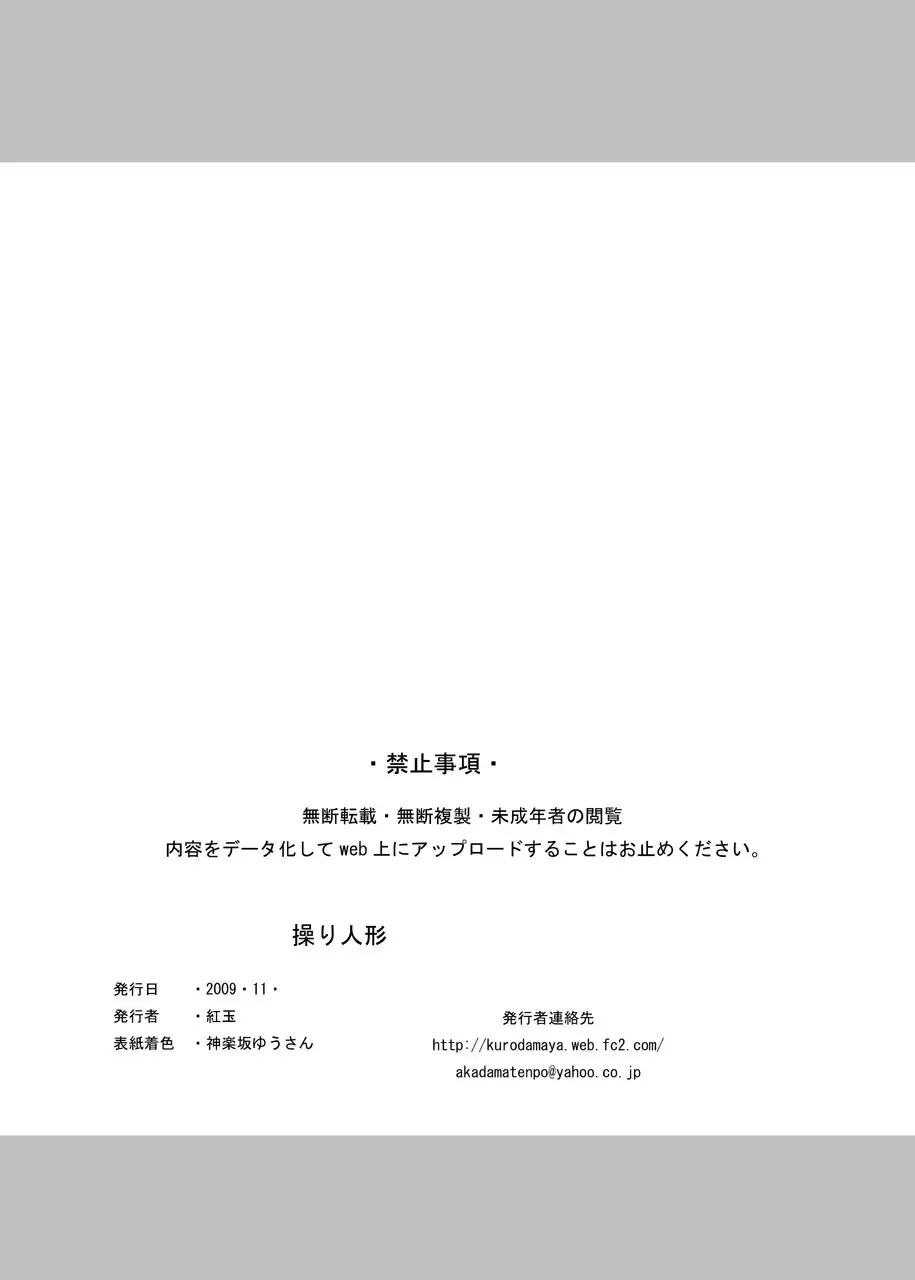 ・禁止事項・

無断転載・無断複製・未成年者の閲覧
内容をデータ化して web 上にアップロードすることはお止めください。

操り人形

発行日　・2009・11・
発行者　・紅玉
表紙着色　・神楽坂ゆうさん

発行者連絡先
http://kurodamaya.web.fc2.com/
akadamatenpo@yahoo.co.jp